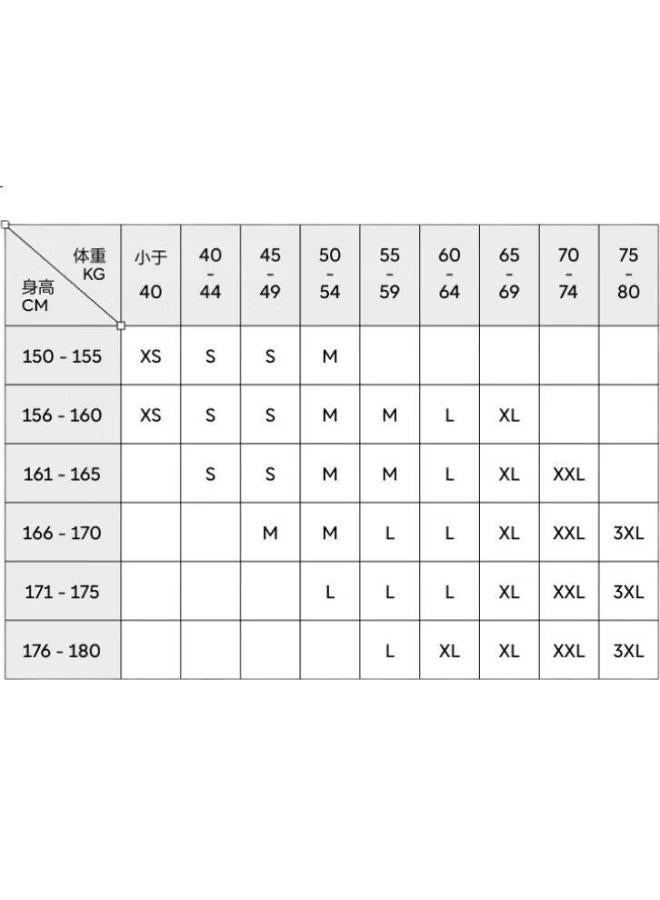 | 体重 KG / 身高 CM | 小于 40 | 40 - 44 | 45 - 49 | 50 - 54 | 55 - 59 | 60 - 64 | 65 - 69 | 70 - 74 | 75 - 80 |
|---|---|---|---|---|---|---|---|---|---|
| 150 - 155 | XS | S | S | M | | | | | |
| 156 - 160 | XS | S | S | M | M | L | XL | | |
| 161 - 165 | | S | S | M | M | L | XL | XXL | |
| 166 - 170 | | | M | M | L | L | XL | XXL | 3XL |
| 171 - 175 | | | | L | L | L | XL | XXL | 3XL |
| 176 - 180 | | | | | L | XL | XL | XXL | 3XL |